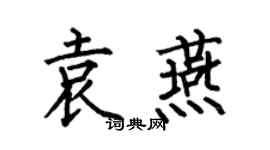 袁燕
词典网